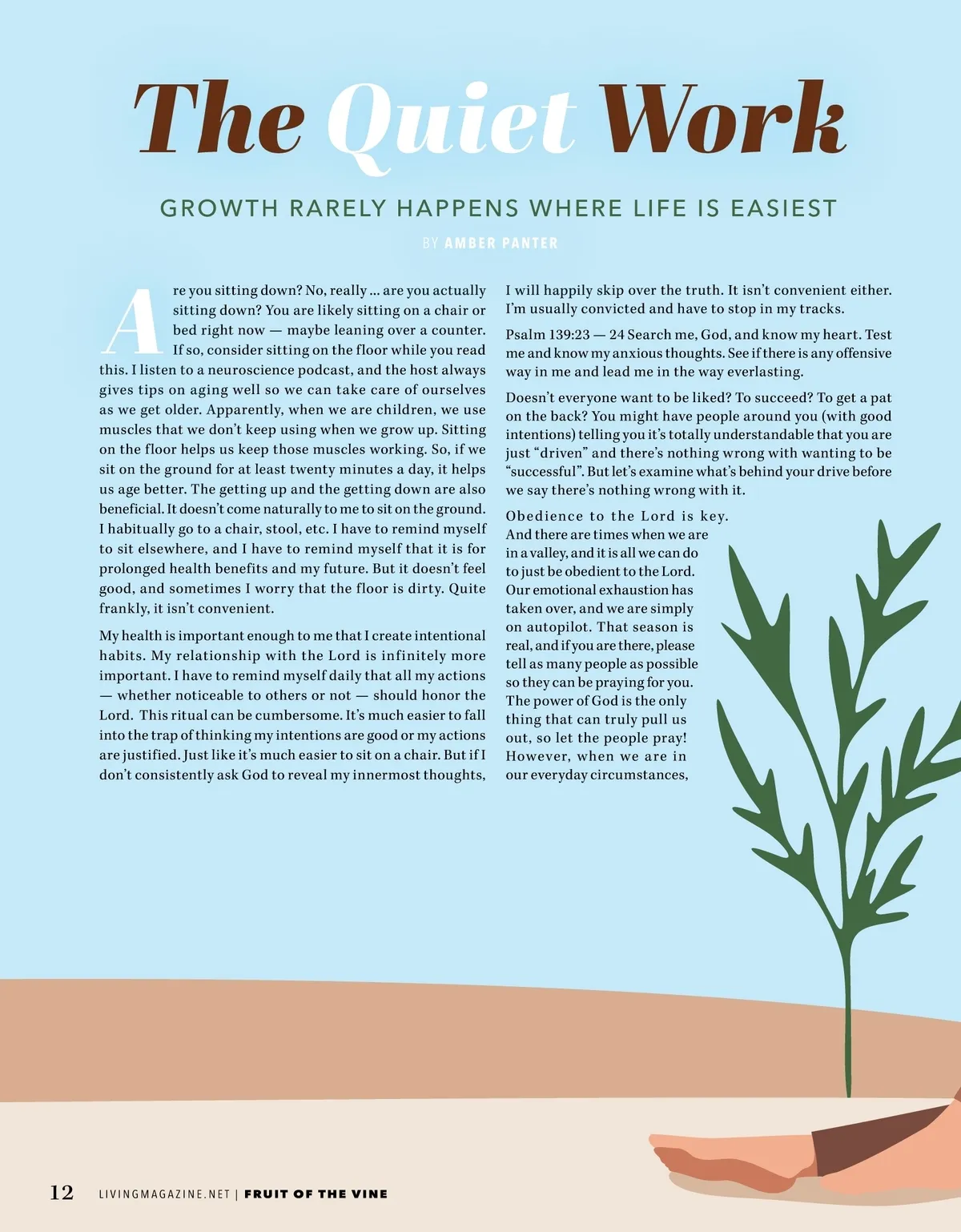 The Quiet Work

GROWTH RARELY HAPPENS WHERE LIFE IS EASIEST

BY AMBER PANTER

Are you sitting down? No, really ... are you actually sitting down? You are likely sitting on a chair or bed right now — maybe leaning over a counter. If so, consider sitting on the floor while you read this. I listen to a neuroscience podcast, and the host always gives tips on aging well so we can take care of ourselves as we get older. Apparently, when we are children, we use muscles that we don't keep using when we grow up. Sitting on the floor helps us keep those muscles working. So, if we sit on the ground for at least twenty minutes a day, it helps us age better. The getting up and the getting down are also beneficial. It doesn't come naturally to me to sit on the ground. I habitually go to a chair, stool, etc. I have to remind myself to sit elsewhere, and I have to remind myself that it is for prolonged health benefits and my future. But it doesn't feel good, and sometimes I worry that the floor is dirty. Quite frankly, it isn't convenient.

My health is important enough to me that I create intentional habits. My relationship with the Lord is infinitely more important. I have to remind myself daily that all my actions — whether noticeable to others or not — should honor the Lord. This ritual can be cumbersome. It's much easier to fall into the trap of thinking my intentions are good or my actions are justified. Just like it's much easier to sit on a chair. But if I don't consistently ask God to reveal my innermost thoughts, I will happily skip over the truth. It isn't convenient either. I'm usually convicted and have to stop in my tracks.

Psalm 139:23 — 24 Search me, God, and know my heart. Test me and know my anxious thoughts. See if there is any offensive way in me and lead me in the way everlasting.

Doesn't everyone want to be liked? To succeed? To get a pat on the back? You might have people around you (with good intentions) telling you it's totally understandable that you are just "driven" and there's nothing wrong with wanting to be "successful". But let's examine what's behind your drive before we say there's nothing wrong with it.

Obedience to the Lord is key. And there are times when we are in a valley, and it is all we can do to just be obedient to the Lord. Our emotional exhaustion has taken over, and we are simply on autopilot. That season is real, and if you are there, please tell as many people as possible so they can be praying for you. The power of God is the only thing that can truly pull us out, so let the people pray! However, when we are in our everyday circumstances,

12 LIVINGMAGAZINE.NET | FRUIT OF THE VINE